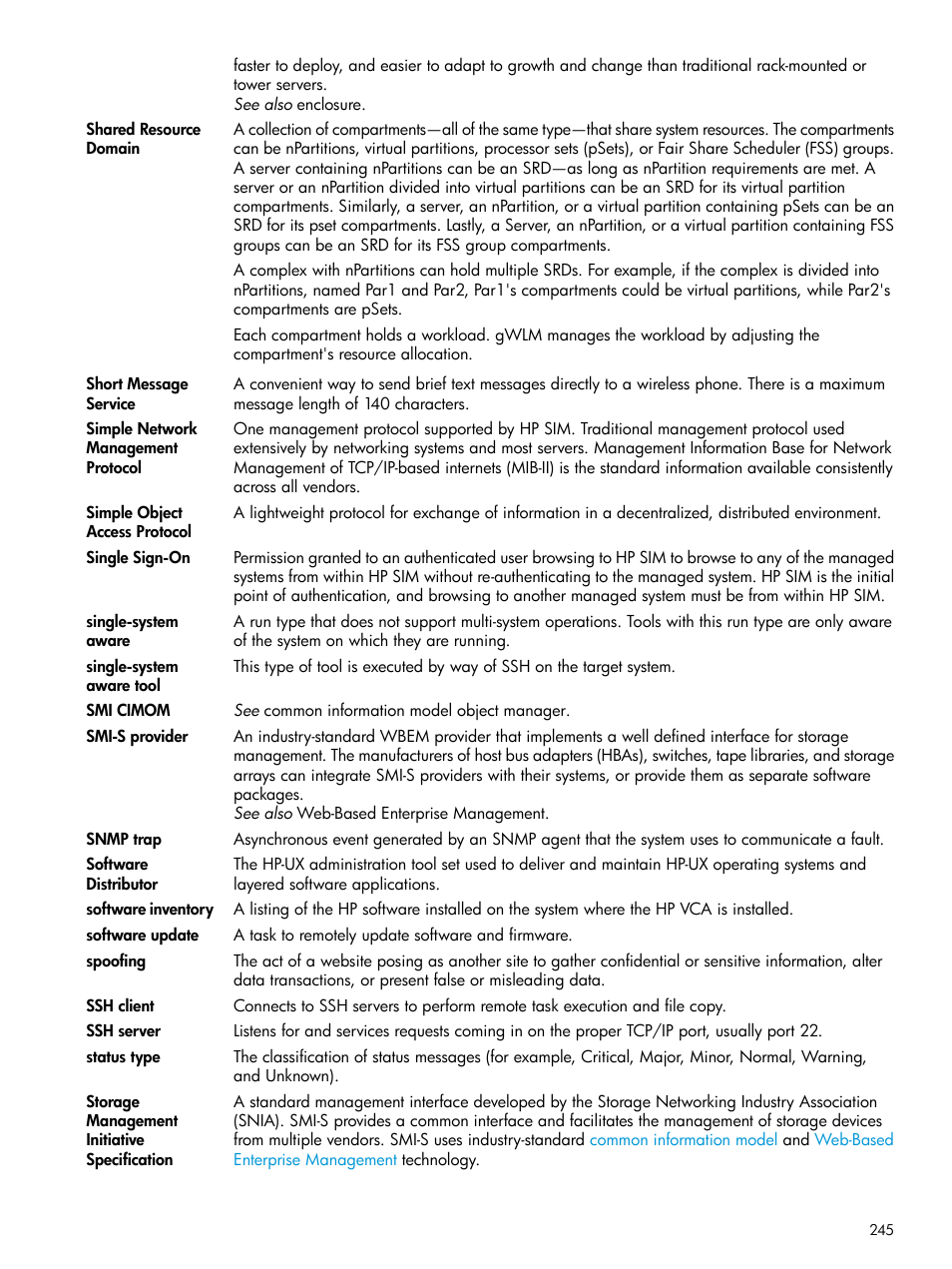 faster to deploy, and easier to adapt to growth and change than traditional rack-mounted or tower servers.
See also enclosure.

Shared Resource Domain
A collection of compartments—all of the same type—that share system resources. The compartments can be nPartitions, virtual partitions, processor sets (pSets), or Fair Share Scheduler (FSS) groups. A server containing nPartitions can be an SRD—as long as nPartition requirements are met. A server or an nPartition divided into virtual partitions can be an SRD for its virtual partition compartments. Similarly, a server, an nPartition, or a virtual partition containing pSets can be an SRD for its pset compartments. Lastly, a Server, an nPartition, or a virtual partition containing FSS groups can be an SRD for its FSS group compartments.

A complex with nPartitions can hold multiple SRDs. For example, if the complex is divided into nPartitions, named Par1 and Par2, Par1's compartments could be virtual partitions, while Par2's compartments are pSets.

Each compartment holds a workload. gWLM manages the workload by adjusting the compartment's resource allocation.

Short Message Service
A convenient way to send brief text messages directly to a wireless phone. There is a maximum message length of 140 characters.

Simple Network Management Protocol
One management protocol supported by HP SIM. Traditional management protocol used extensively by networking systems and most servers. Management Information Base for Network Management of TCP/IP-based internets (MIB-II) is the standard information available consistently across all vendors.

Simple Object Access Protocol
A lightweight protocol for exchange of information in a decentralized, distributed environment.

Single Sign-On
Permission granted to an authenticated user browsing to HP SIM to browse to any of the managed systems from within HP SIM without re-authenticating to the managed system. HP SIM is the initial point of authentication, and browsing to another managed system must be from within HP SIM.

single-system aware
A run type that does not support multi-system operations. Tools with this run type are only aware of the system on which they are running.

single-system aware tool
This type of tool is executed by way of SSH on the target system.

SMI CIMOM
See common information model object manager.

SMI-S provider
An industry-standard WBEM provider that implements a well defined interface for storage management. The manufacturers of host bus adapters (HBAs), switches, tape libraries, and storage arrays can integrate SMI-S providers with their systems, or provide them as separate software packages.
See also Web-Based Enterprise Management.

SNMP trap
Asynchronous event generated by an SNMP agent that the system uses to communicate a fault.

Software Distributor
The HP-UX administration tool set used to deliver and maintain HP-UX operating systems and layered software applications.

software inventory
A listing of the HP software installed on the system where the HP VCA is installed.

software update
A task to remotely update software and firmware.

spoofing
The act of a website posing as another site to gather confidential or sensitive information, alter data transactions, or present false or misleading data.

SSH client
Connects to SSH servers to perform remote task execution and file copy.

SSH server
Listens for and services requests coming in on the proper TCP/IP port, usually port 22.

status type
The classification of status messages (for example, Critical, Major, Minor, Normal, Warning, and Unknown).

Storage Management Initiative Specification
A standard management interface developed by the Storage Networking Industry Association (SNIA). SMI-S provides a common interface and facilitates the management of storage devices from multiple vendors. SMI-S uses industry-standard common information model and Web-Based Enterprise Management technology.

245